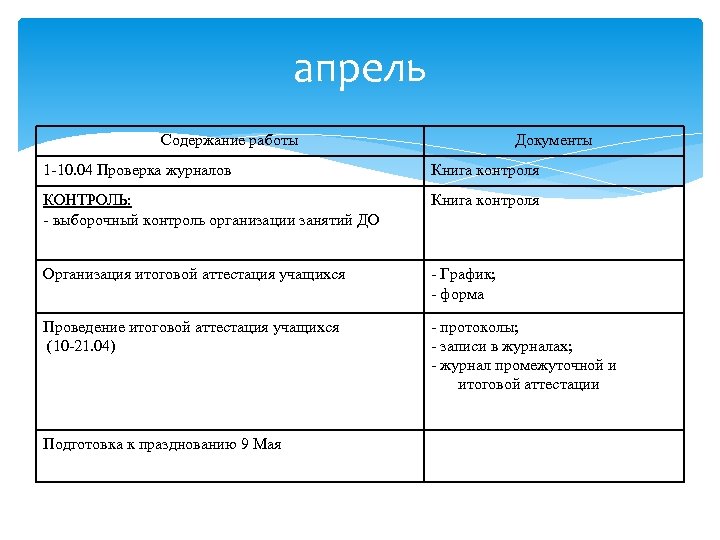 апрель

| Содержание работы | Документы |
|---|---|
| 1-10.04 Проверка журналов | Книга контроля |
| КОНТРОЛЬ: - выборочный контроль организации занятий ДО | Книга контроля |
| Организация итоговой аттестация учащихся | - График; - форма |
| Проведение итоговой аттестация учащихся (10-21.04) | - протоколы; - записи в журналах; - журнал промежуточной и итоговой аттестации |
| Подготовка к празднованию 9 Мая | |